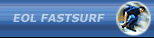 EOL FASTSURF